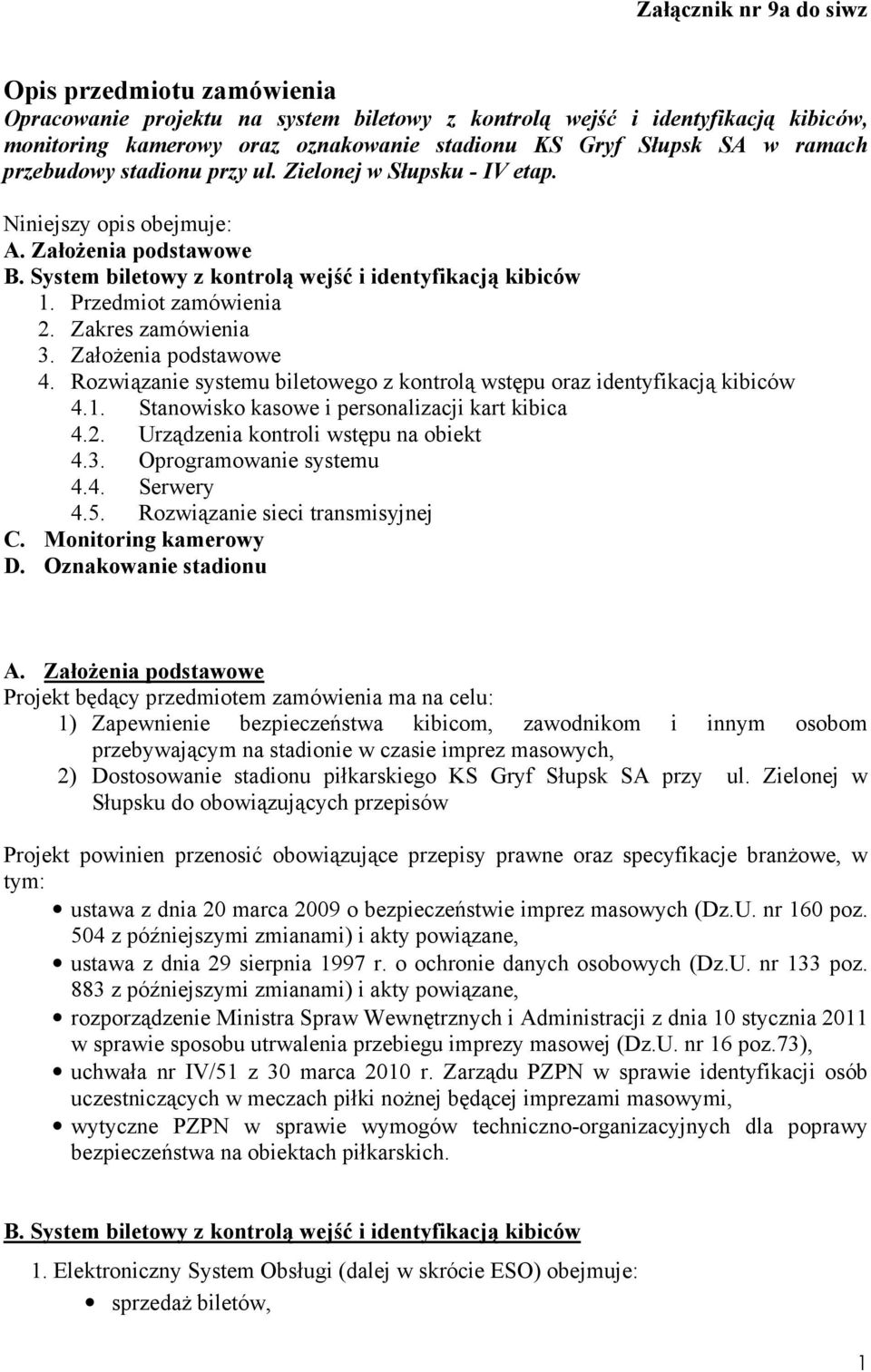 Załącznik nr 9a do siwz

Opis przedmiotu zamówienia
Opracowanie projektu na system biletowy z kontrolą wejść i identyfikacją kibiców, monitoring kamerowy oraz oznakowanie stadionu KS Gryf Słupsk SA w ramach przebudowy stadionu przy ul. Zielonej w Słupsku - IV etap.

Niniejszy opis obejmuje:
A. Założenia podstawowe
B. System biletowy z kontrolą wejść i identyfikacją kibiców
1. Przedmiot zamówienia
2. Zakres zamówienia
3. Założenia podstawowe
4. Rozwiązanie systemu biletowego z kontrolą wstępu oraz identyfikacją kibiców
4.1. Stanowisko kasowe i personalizacji kart kibica
4.2. Urządzenia kontroli wstępu na obiekt
4.3. Oprogramowanie systemu
4.4. Serwery
4.5. Rozwiązanie sieci transmisyjnej
C. Monitoring kamerowy
D. Oznakowanie stadionu

A. Założenia podstawowe
Projekt będący przedmiotem zamówienia ma na celu:
1) Zapewnienie bezpieczeństwa kibicom, zawodnikom i innym osobom przebywającym na stadionie w czasie imprez masowych,
2) Dostosowanie stadionu piłkarskiego KS Gryf Słupsk SA przy ul. Zielonej w Słupsku do obowiązujących przepisów

Projekt powinien przenosić obowiązujące przepisy prawne oraz specyfikacje branżowe, w tym:
• ustawa z dnia 20 marca 2009 o bezpieczeństwie imprez masowych (Dz.U. nr 160 poz. 504 z późniejszymi zmianami) i akty powiązane,
• ustawa z dnia 29 sierpnia 1997 r. o ochronie danych osobowych (Dz.U. nr 133 poz. 883 z późniejszymi zmianami) i akty powiązane,
• rozporządzenie Ministra Spraw Wewnętrznych i Administracji z dnia 10 stycznia 2011 w sprawie sposobu utrwalenia przebiegu imprezy masowej (Dz.U. nr 16 poz.73),
• uchwała nr IV/51 z 30 marca 2010 r. Zarządu PZPN w sprawie identyfikacji osób uczestniczących w meczach piłki nożnej będącej imprezami masowymi,
• wytyczne PZPN w sprawie wymogów techniczno-organizacyjnych dla poprawy bezpieczeństwa na obiektach piłkarskich.

B. System biletowy z kontrolą wejść i identyfikacją kibiców
1. Elektroniczny System Obsługi (dalej w skrócie ESO) obejmuje:
• sprzedaż biletów,

1